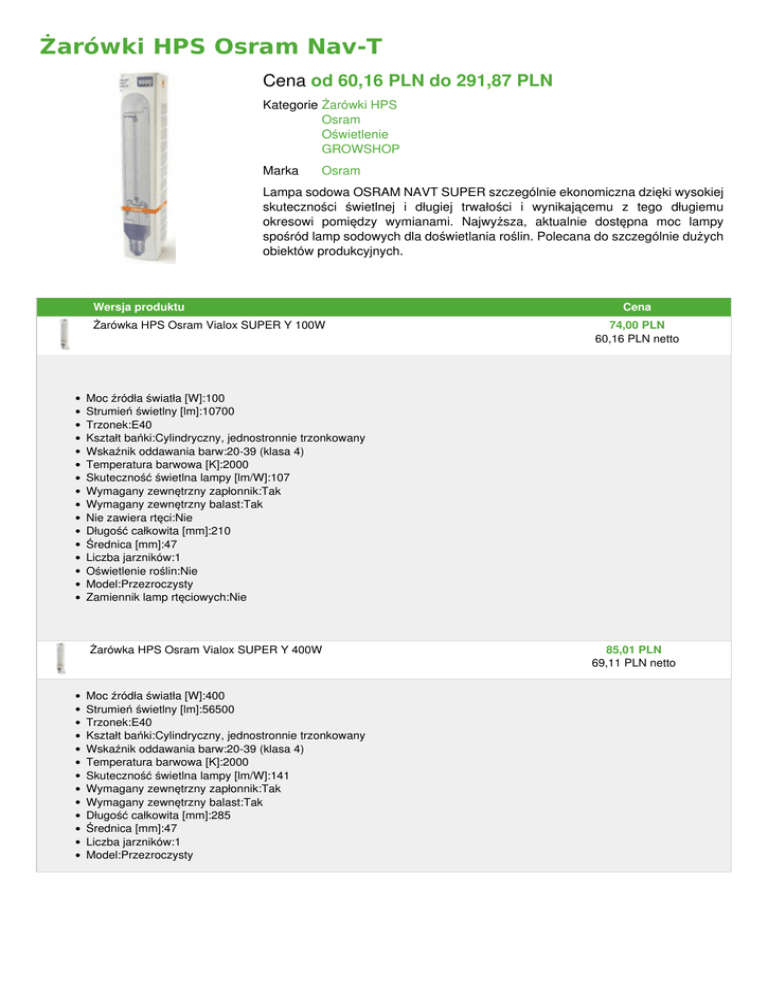 Żarówki HPS Osram Nav-T

Cena od 60,16 PLN do 291,87 PLN

Kategorie Żarówki HPS
Osram
Oświetlenie
GROWSHOP

Marka Osram

Lampa sodowa OSRAM NAVT SUPER szczególnie ekonomiczna dzięki wysokiej skuteczności świetlnej i długiej trwałości i wynikającemu z tego długiemu okresowi pomiędzy wymianami. Najwyższa, aktualnie dostępna moc lampy spośród lamp sodowych dla doświetlania roślin. Polecana do szczególnie dużych obiektów produkcyjnych.

| Wersja produktu | Cena |
|---|---|
| Żarówka HPS Osram Vialox SUPER Y 100W | 74,00 PLN 60,16 PLN netto |

- Moc źródła światła [W]:100
- Strumień świetlny [lm]:10700
- Trzonek:E40
- Kształt bańki:Cylindryczny, jednostronnie trzonkowany
- Wskaźnik oddawania barw:20-39 (klasa 4)
- Temperatura barwowa [K]:2000
- Skuteczność świetlna lampy [lm/W]:107
- Wymagany zewnętrzny zapłonnik:Tak
- Wymagany zewnętrzny balast:Tak
- Nie zawiera rtęci:Nie
- Długość całkowita [mm]:210
- Średnica [mm]:47
- Liczba jarzników:1
- Oświetlenie roślin:Nie
- Model:Przezroczysty
- Zamiennik lamp rtęciowych:Nie

| Żarówka HPS Osram Vialox SUPER Y 400W | 85,01 PLN 69,11 PLN netto |
|---|---|

- Moc źródła światła [W]:400
- Strumień świetlny [lm]:56500
- Trzonek:E40
- Kształt bańki:Cylindryczny, jednostronnie trzonkowany
- Wskaźnik oddawania barw:20-39 (klasa 4)
- Temperatura barwowa [K]:2000
- Skuteczność świetlna lampy [lm/W]:141
- Wymagany zewnętrzny zapłonnik:Tak
- Wymagany zewnętrzny balast:Tak
- Długość całkowita [mm]:285
- Średnica [mm]:47
- Liczba jarzników:1
- Model:Przezroczysty